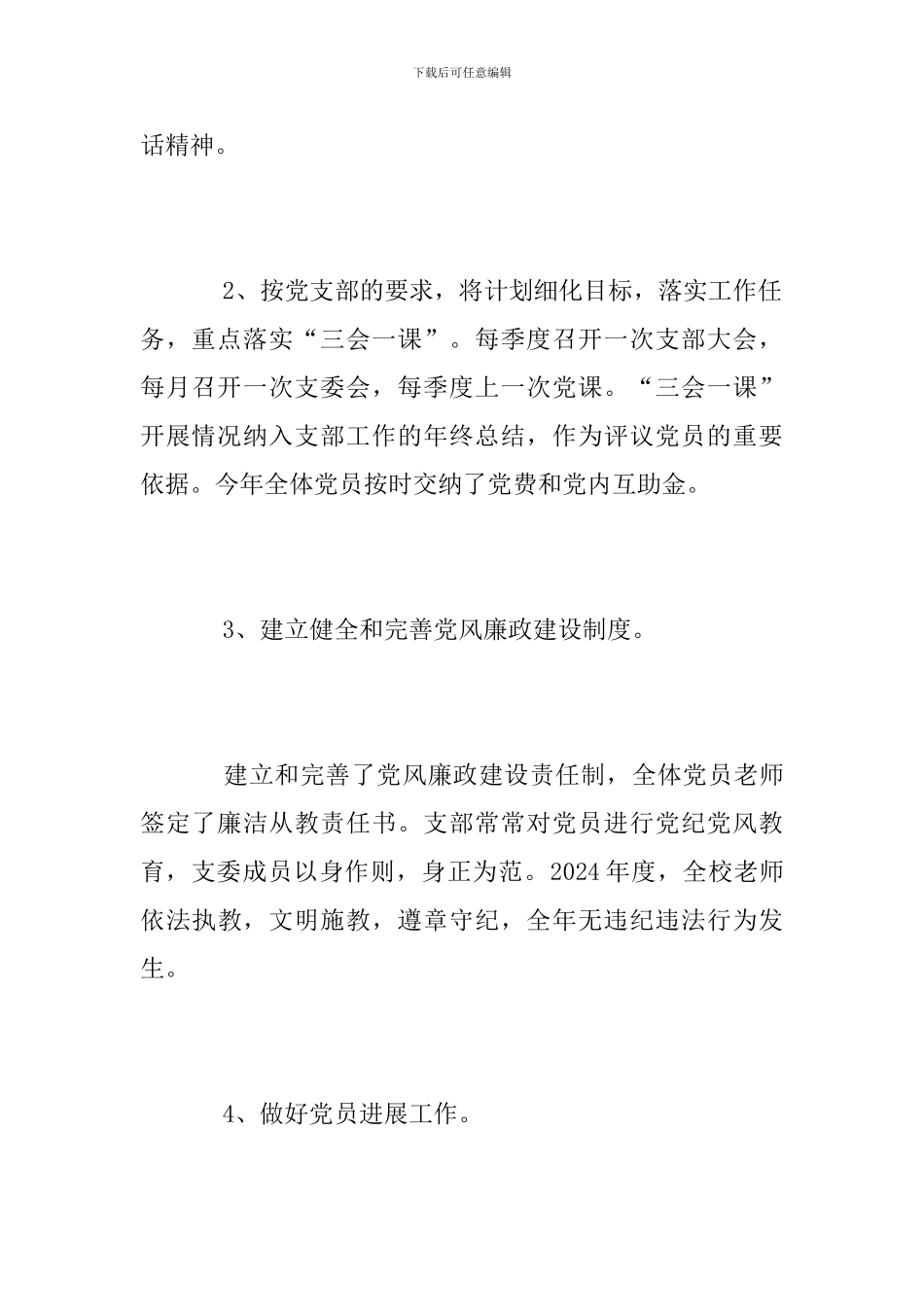 下载后可任意编辑

话精神。

2、按党支部的要求，将计划细化目标，落实工作任务，重点落实“三会一课”。每季度召开一次支部大会，每月召开一次支委会，每季度上一次党课。“三会一课”开展情况纳入支部工作的年终总结，作为评议党员的重要依据。今年全体党员按时交纳了党费和党内互助金。

3、建立健全和完善党风廉政建设制度。

建立和完善了党风廉政建设责任制，全体党员老师签定了廉洁从教责任书。支部常常对党员进行党纪党风教育，支委成员以身作则，身正为范。2024年度，全校老师依法执教，文明施教，遵章守纪，全年无违纪违法行为发生。

4、做好党员进展工作。